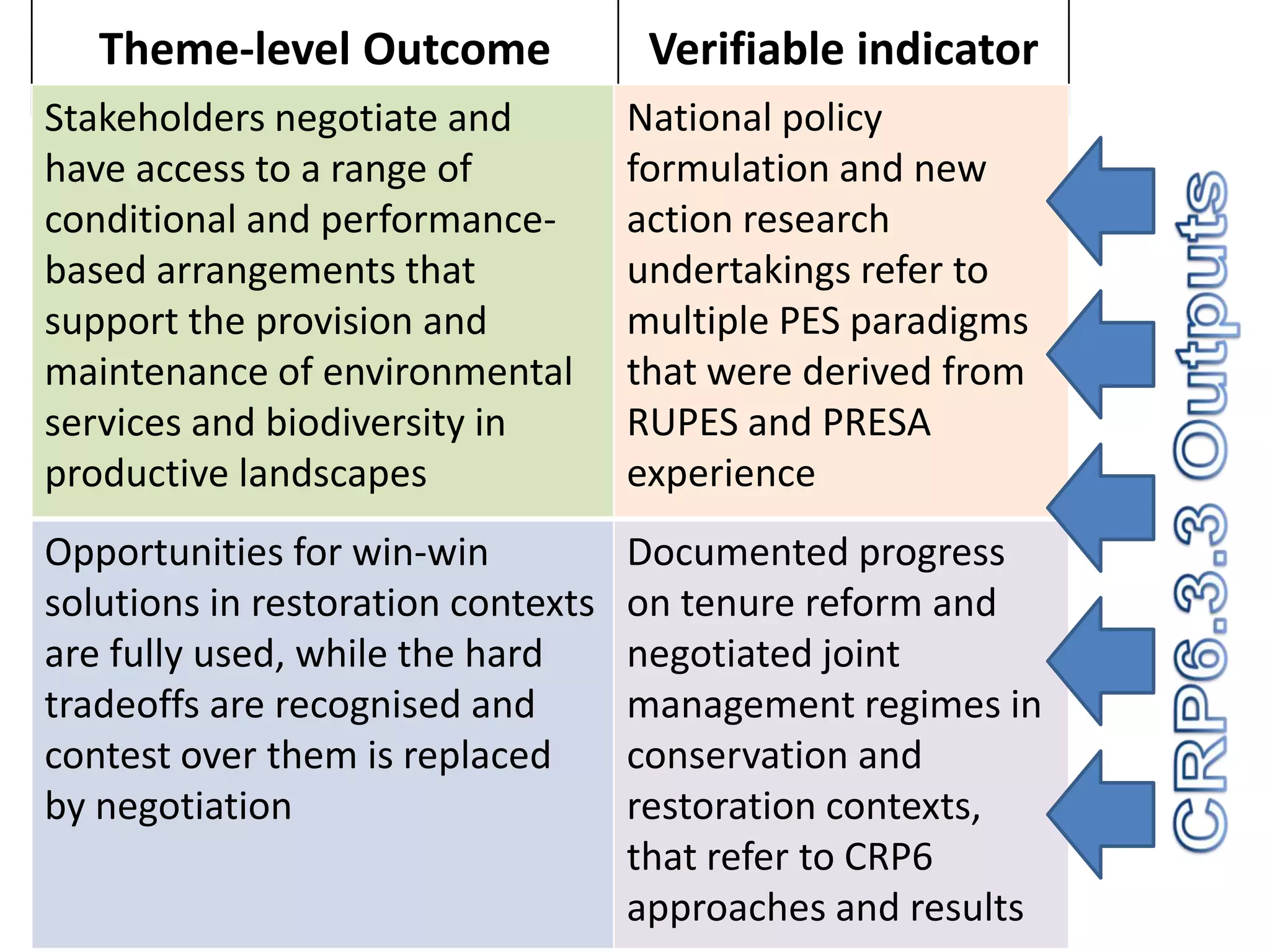 | Theme-level Outcome | Verifiable indicator |
|---|---|
| Stakeholders negotiate and have access to a range of conditional and performance-based arrangements that support the provision and maintenance of environmental services and biodiversity in productive landscapes | National policy formulation and new action research undertakings refer to multiple PES paradigms that were derived from RUPES and PRESA experience |
| Opportunities for win-win solutions in restoration contexts are fully used, while the hard tradeoffs are recognised and contest over them is replaced by negotiation | Documented progress on tenure reform and negotiated joint management regimes in conservation and restoration contexts, that refer to CRP6 approaches and results |

CRP6.3.3 Outputs